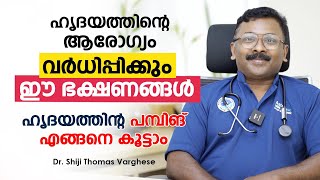 ഹൃദയത്തിന്റെ ആരോഗ്യം വർധിപ്പിക്കും ഈ ഭക്ഷണങ്ങൾ

ഹൃദയത്തിന്റ പമ്പിങ് എങ്ങനെ കൂട്ടാം

Dr. Shiji Thomas Varghese